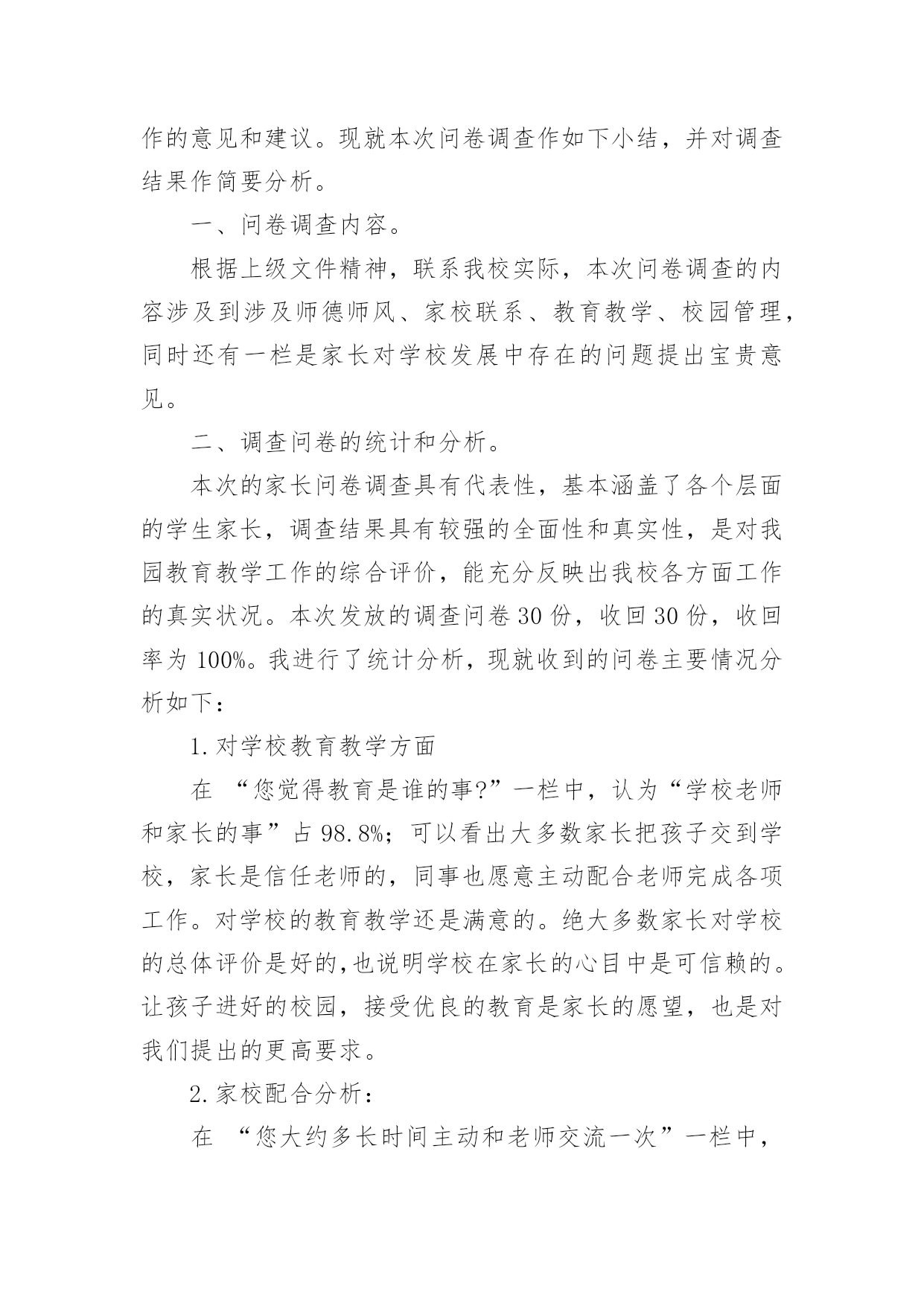 作的意见和建议。现就本次问卷调查作如下小结，并对调查结果作简要分析。

一、问卷调查内容。

根据上级文件精神，联系我校实际，本次问卷调查的内容涉及到涉及师德师风、家校联系、教育教学、校园管理，同时还有一栏是家长对学校发展中存在的问题提出宝贵意见。

二、调查问卷的统计和分析。

本次的家长问卷调查具有代表性，基本涵盖了各个层面的学生家长，调查结果具有较强的全面性和真实性，是对我园教育教学工作的综合评价，能充分反映出我校各方面工作的真实状况。本次发放的调查问卷 30 份，收回 30 份，收回率为 100%。我进行了统计分析，现就收到的问卷主要情况分析如下：

1. 对学校教育教学方面

在 “您觉得教育是谁的事?”一栏中，认为“学校老师和家长的事”占 98.8%；可以看出大多数家长把孩子交到学校，家长是信任老师的，同事也愿意主动配合老师完成各项工作。对学校的教育教学还是满意的。绝大多数家长对学校的总体评价是好的,也说明学校在家长的心目中是可信赖的。让孩子进好的校园，接受优良的教育是家长的愿望，也是对我们提出的更高要求。

2. 家校配合分析：

在 “您大约多长时间主动和老师交流一次”一栏中，